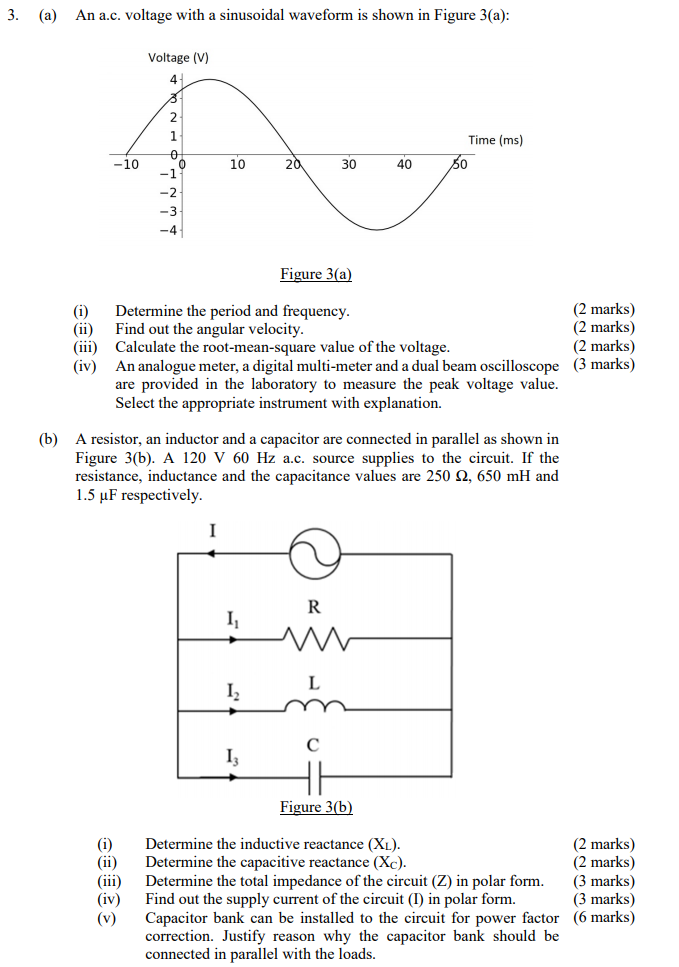 3. (a) An a.c. voltage with a sinusoidal waveform is shown in Figure 3(a):

Voltage (V)

4
3
2
1
0
−1
−2
−3
−4

−10 0 10 20 30 40 50

Time (ms)

Figure 3(a)

(i) Determine the period and frequency. (2 marks)
(ii) Find out the angular velocity. (2 marks)
(iii) Calculate the root-mean-square value of the voltage. (2 marks)
(iv) An analogue meter, a digital multi-meter and a dual beam oscilloscope are provided in the laboratory to measure the peak voltage value. Select the appropriate instrument with explanation. (3 marks)

(b) A resistor, an inductor and a capacitor are connected in parallel as shown in Figure 3(b). A 120 V 60 Hz a.c. source supplies to the circuit. If the resistance, inductance and the capacitance values are 250 Ω, 650 mH and 1.5 μF respectively.

I

$I_1$ R

$I_2$ L

$I_3$ C

Figure 3(b)

(i) Determine the inductive reactance ($X_L$). (2 marks)
(ii) Determine the capacitive reactance ($X_C$). (2 marks)
(iii) Determine the total impedance of the circuit (Z) in polar form. (3 marks)
(iv) Find out the supply current of the circuit (I) in polar form. (3 marks)
(v) Capacitor bank can be installed to the circuit for power factor correction. Justify reason why the capacitor bank should be connected in parallel with the loads. (6 marks)